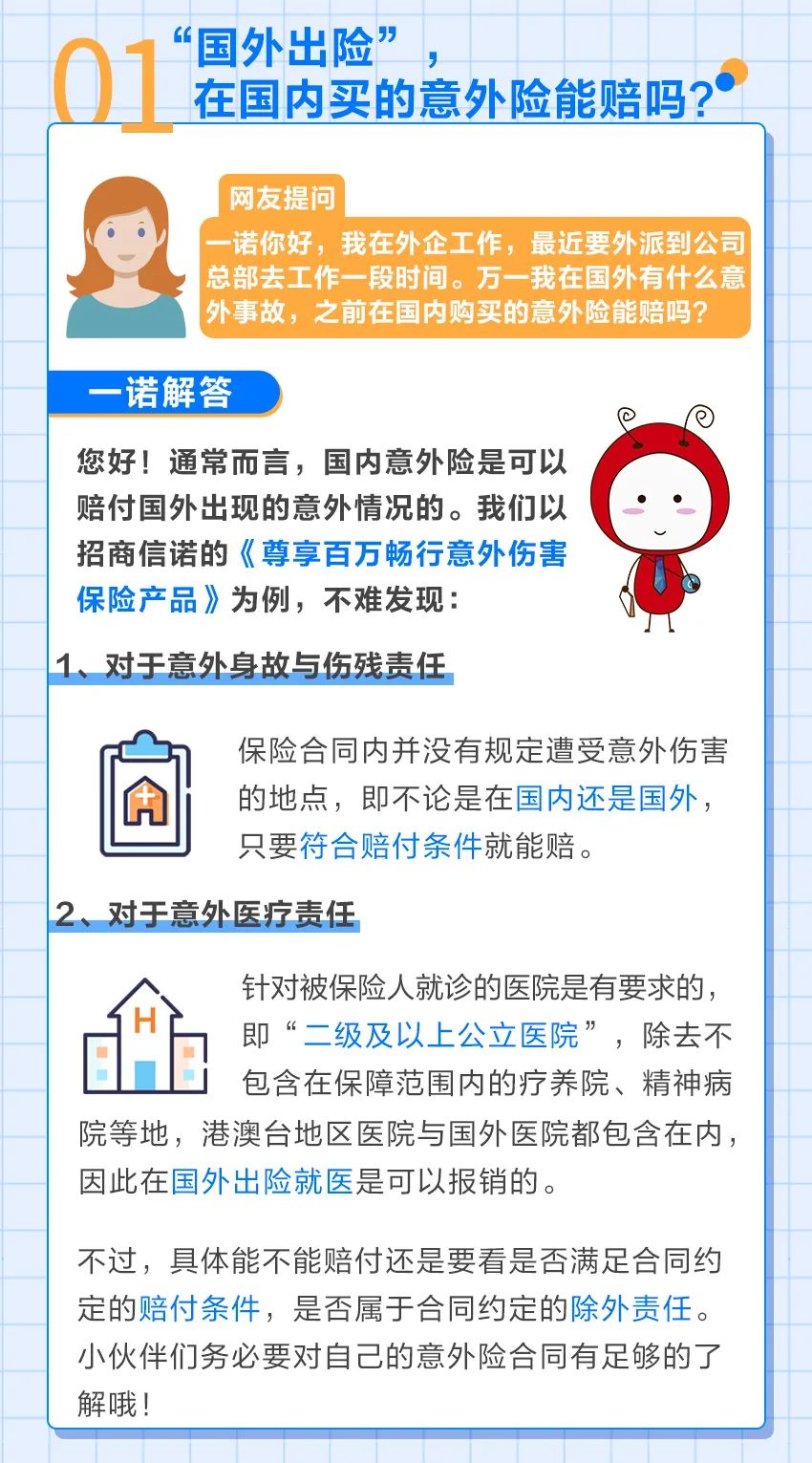 01 “国外出险”，在国内买的意外险能赔吗？

网友提问

一诺你好，我在外企工作，最近要外派到公司总部去工作一段时间。万一我在国外有什么意外事故，之前在国内购买的意外险能赔吗？

一诺解答

您好！通常而言，国内意外险是可以赔付国外出现的意外情况的。我们以招商信诺的《尊享百万畅行意外伤害保险产品》为例，不难发现：

1、对于意外身故与伤残责任

保险合同内并没有规定遭受意外伤害的地点，即不论是在国内还是国外，只要符合赔付条件就能赔。

2、对于意外医疗责任

H

针对被保险人就诊的医院是有要求的，即“二级及以上公立医院”，除去不包含在保障范围内的疗养院、精神病院等地，港澳台地区医院与国外医院都包含在内，因此在国外出险就医是可以报销的。

不过，具体能不能赔付还是要看是否满足合同约定的赔付条件，是否属于合同约定的除外责任。小伙伴们务必要对自己的意外险合同有足够的了解哦！